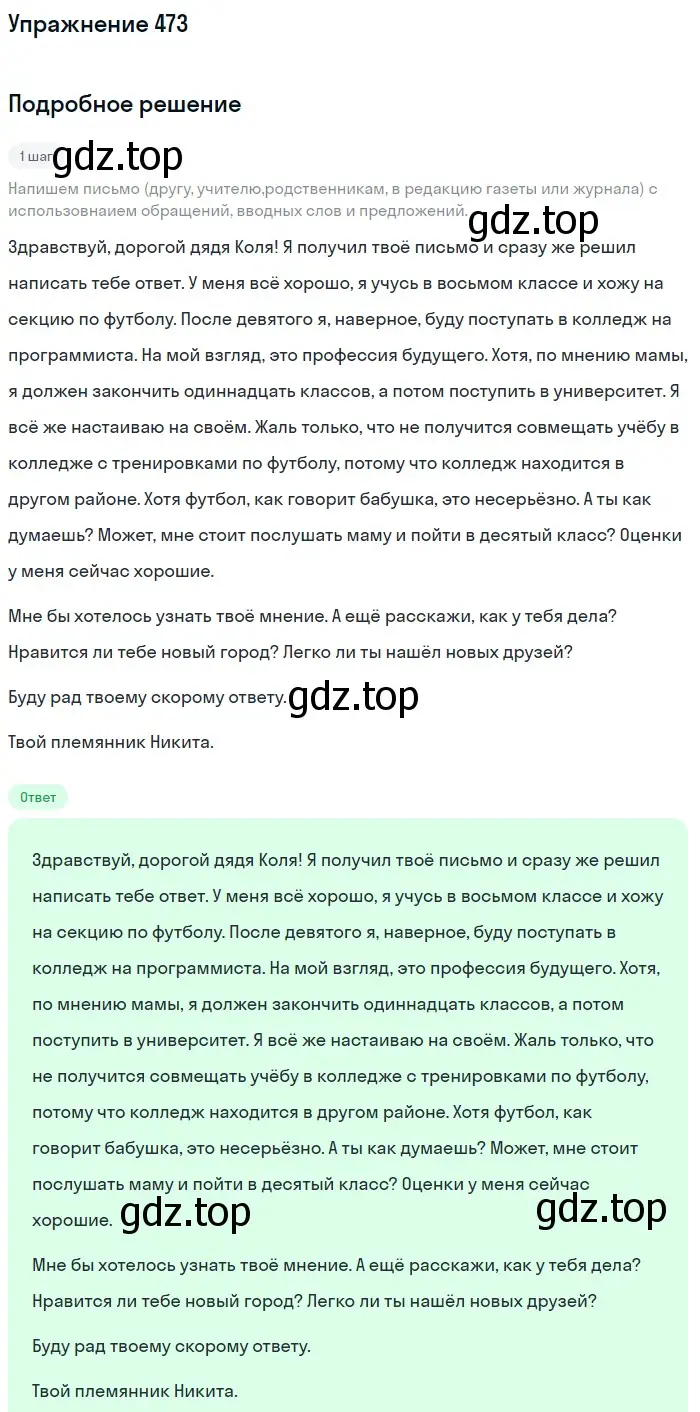 Упражнение 473

Подробное решение

1 шаг gdz.top

Напишем письмо (другу, учителю,родственникам, в редакцию газеты или журнала) с использовнаием обращений, вводных слов и предложений. gdz.top

Здравствуй, дорогой дядя Коля! Я получил твоё письмо и сразу же решил написать тебе ответ. У меня всё хорошо, я учусь в восьмом классе и хожу на секцию по футболу. После девятого я, наверное, буду поступать в колледж на программиста. На мой взгляд, это профессия будущего. Хотя, по мнению мамы, я должен закончить одиннадцать классов, а потом поступить в университет. Я всё же настаиваю на своём. Жаль только, что не получится совмещать учёбу в колледже с тренировками по футболу, потому что колледж находится в другом районе. Хотя футбол, как говорит бабушка, это несерьёзно. А ты как думаешь? Может, мне стоит послушать маму и пойти в десятый класс? Оценки у меня сейчас хорошие.

Мне бы хотелось узнать твоё мнение. А ещё расскажи, как у тебя дела? Нравится ли тебе новый город? Легко ли ты нашёл новых друзей?

Буду рад твоему скорому ответу. gdz.top

Твой племянник Никита.

Ответ

Здравствуй, дорогой дядя Коля! Я получил твоё письмо и сразу же решил написать тебе ответ. У меня всё хорошо, я учусь в восьмом классе и хожу на секцию по футболу. После девятого я, наверное, буду поступать в колледж на программиста. На мой взгляд, это профессия будущего. Хотя, по мнению мамы, я должен закончить одиннадцать классов, а потом поступить в университет. Я всё же настаиваю на своём. Жаль только, что не получится совмещать учёбу в колледже с тренировками по футболу, потому что колледж находится в другом районе. Хотя футбол, как говорит бабушка, это несерьёзно. А ты как думаешь? Может, мне стоит послушать маму и пойти в десятый класс? Оценки у меня сейчас хорошие. gdz.top gdz.top

Мне бы хотелось узнать твоё мнение. А ещё расскажи, как у тебя дела? Нравится ли тебе новый город? Легко ли ты нашёл новых друзей?

Буду рад твоему скорому ответу.

Твой племянник Никита.